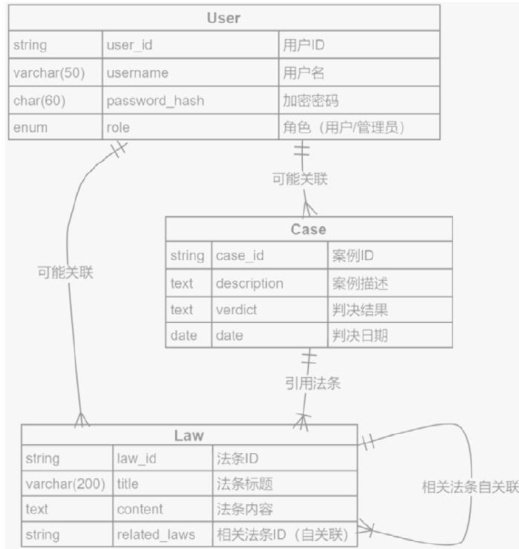 | User | | |
|---|---|---|
| string | user_id | 用户ID |
| varchar(50) | username | 用户名 |
| char(60) | password_hash | 加密密码 |
| enum | role | 角色（用户/管理员） |

可能关联

可能关联

| Case | | |
|---|---|---|
| string | case_id | 案例ID |
| text | description | 案例描述 |
| text | verdict | 判决结果 |
| date | date | 判决日期 |

引用法条

| Law | | |
|---|---|---|
| string | law_id | 法条ID |
| varchar(200) | title | 法条标题 |
| text | content | 法条内容 |
| string | related_laws | 相关法条ID（自关联） |

相关法条自关联